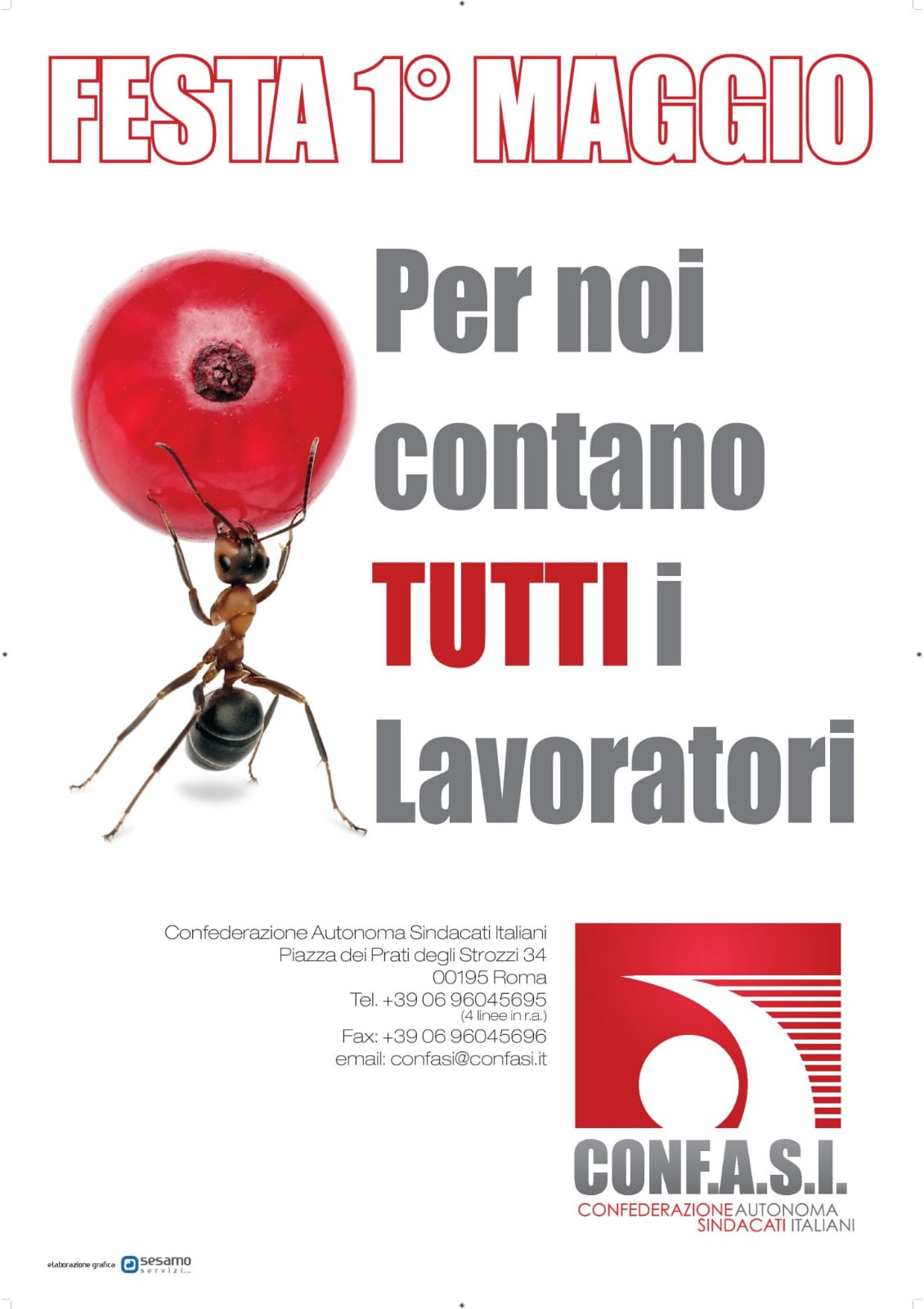 FESTA 1° MAGGIO

Per noi contano TUTTI i Lavoratori

Confederazione Autonoma Sindacati Italiani
Piazza dei Prati degli Strozzi 34
00195 Roma
Tel. +39 06 96045695
(4 linee in r.a.)
Fax: +39 06 96045696
email: confasi@confasi.it

CONF.A.S.I.
CONFEDERAZIONE AUTONOMA
SINDACATI ITALIANI

elaborazione grafica sesamo servizi